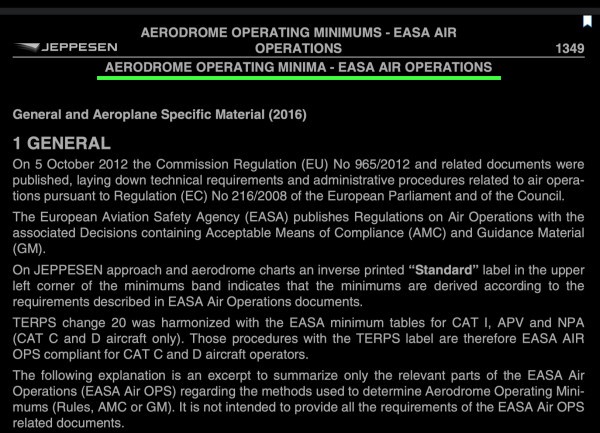 JEPPESEN

AERODROME OPERATING MINIMUMS - EASA AIR OPERATIONS

1349

AERODROME OPERATING MINIMA - EASA AIR OPERATIONS

General and Aeroplane Specific Material (2016)

1 GENERAL

On 5 October 2012 the Commission Regulation (EU) No 965/2012 and related documents were published, laying down technical requirements and administrative procedures related to air operations pursuant to Regulation (EC) No 216/2008 of the European Parliament and of the Council.

The European Aviation Safety Agency (EASA) publishes Regulations on Air Operations with the associated Decisions containing Acceptable Means of Compliance (AMC) and Guidance Material (GM).

On JEPPESEN approach and aerodrome charts an inverse printed "Standard" label in the upper left corner of the minimums band indicates that the minimums are derived according to the requirements described in EASA Air Operations documents.

TERPS change 20 was harmonized with the EASA minimum tables for CAT I, APV and NPA (CAT C and D aircraft only). Those procedures with the TERPS label are therefore EASA AIR OPS compliant for CAT C and D aircraft operators.

The following explanation is an excerpt to summarize only the relevant parts of the EASA Air Operations (EASA Air OPS) regarding the methods used to determine Aerodrome Operating Minimums (Rules, AMC or GM). It is not intended to provide all the requirements of the EASA Air OPS related documents.